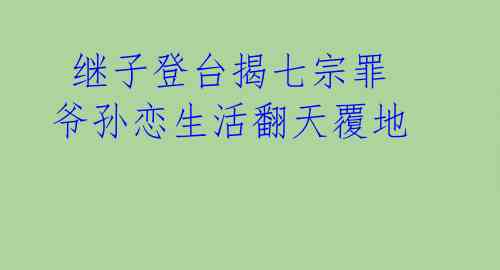 继子登台揭七宗罪
爷孙恋生活翻天覆地